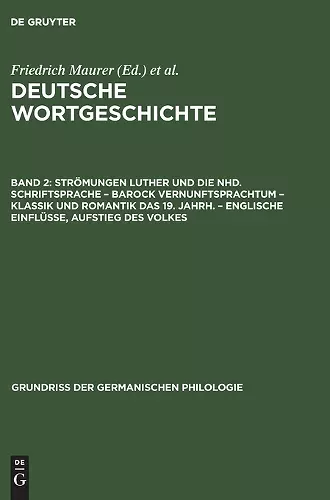 DE GRUYTER

Friedrich Maurer (Ed.) et al.

DEUTSCHE WORTGESCHICHTE

BAND 2: STRÖMUNGEN LUTHER UND DIE NHD. SCHRIFTSPRACHE – BAROCK VERNUNFTSPRACHTUM – KLASSIK UND ROMANTIK DAS 19. JAHRH. – ENGLISCHE EINFLÜSSE, AUFSTIEG DES VOLKES

GRUNDRISS DER GERMANISCHEN PHILOLOGIE

DE
G